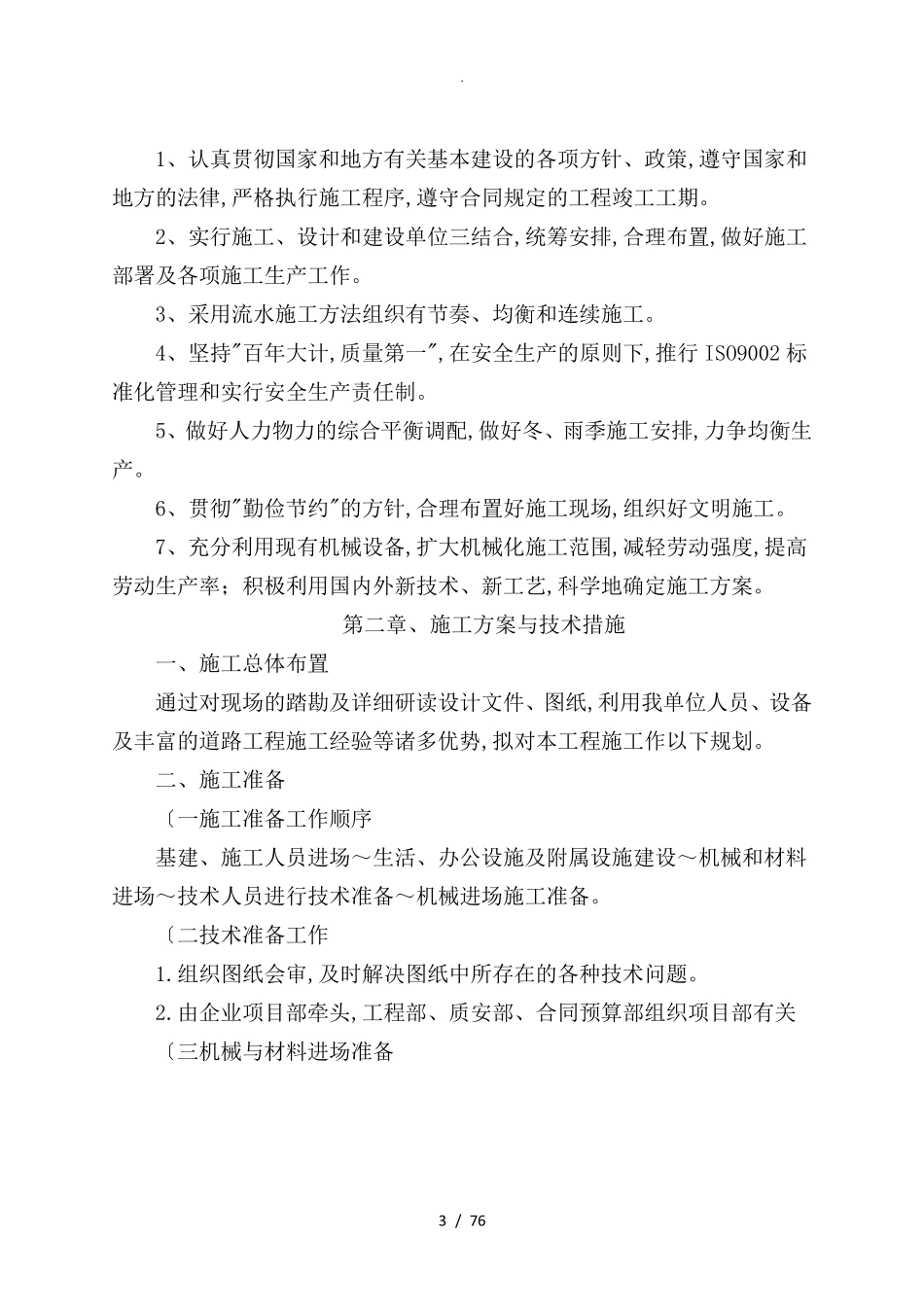 .

1、认真贯彻国家和地方有关基本建设的各项方针、政策,遵守国家和地方的法律,严格执行施工程序,遵守合同规定的工程竣工工期。

2、实行施工、设计和建设单位三结合,统筹安排,合理布置,做好施工部署及各项施工生产工作。

3、采用流水施工方法组织有节奏、均衡和连续施工。

4、坚持"百年大计,质量第一",在安全生产的原则下,推行 ISO9002 标准化管理和实行安全生产责任制。

5、做好人力物力的综合平衡调配,做好冬、雨季施工安排,力争均衡生产。

6、贯彻"勤俭节约"的方针,合理布置好施工现场,组织好文明施工。

7、充分利用现有机械设备,扩大机械化施工范围,减轻劳动强度,提高劳动生产率;积极利用国内外新技术、新工艺,科学地确定施工方案。

第二章、施工方案与技术措施

一、施工总体布置

通过对现场的踏勘及详细研读设计文件、图纸,利用我单位人员、设备及丰富的道路工程施工经验等诸多优势,拟对本工程施工作以下规划。

二、施工准备

〔一施工准备工作顺序

基建、施工人员进场～生活、办公设施及附属设施建设～机械和材料进场～技术人员进行技术准备～机械进场施工准备。

〔二技术准备工作

1.组织图纸会审,及时解决图纸中所存在的各种技术问题。

2.由企业项目部牵头,工程部、质安部、合同预算部组织项目部有关

〔三机械与材料进场准备

3 / 76